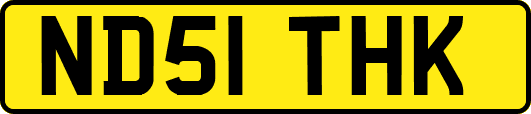 ND51 THK